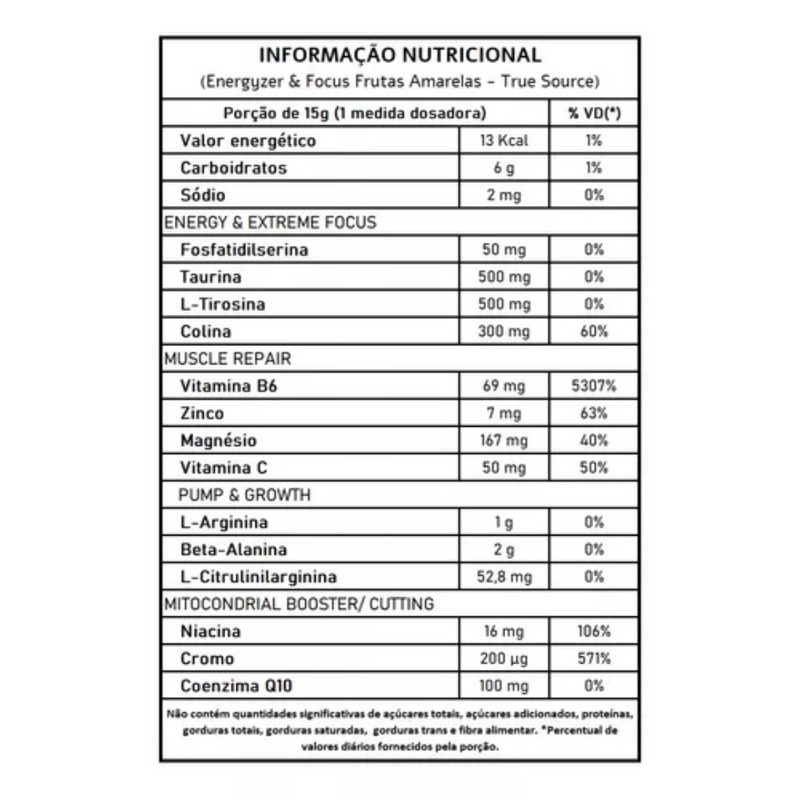 INFORMAÇÃO NUTRICIONAL
(Energyzer & Focus Frutas Amarelas - True Source)

| Porção de 15g (1 medida dosadora) | | % VD(*) |
|---|---|---|
| Valor energético | 13 Kcal | 1% |
| Carboidratos | 6 g | 1% |
| Sódio | 2 mg | 0% |
| ENERGY & EXTREME FOCUS | | |
| Fosfatidilserina | 50 mg | 0% |
| Taurina | 500 mg | 0% |
| L-Tirosina | 500 mg | 0% |
| Colina | 300 mg | 60% |
| MUSCLE REPAIR | | |
| Vitamina B6 | 69 mg | 5307% |
| Zinco | 7 mg | 63% |
| Magnésio | 167 mg | 40% |
| Vitamina C | 50 mg | 50% |
| PUMP & GROWTH | | |
| L-Arginina | 1 g | 0% |
| Beta-Alanina | 2 g | 0% |
| L-Citrulinilarginina | 52,8 mg | 0% |
| MITOCONDRIAL BOOSTER/ CUTTING | | |
| Niacina | 16 mg | 106% |
| Cromo | 200 µg | 571% |
| Coenzima Q10 | 100 mg | 0% |

Não contém quantidades significativas de açúcares totais, açúcares adicionados, proteínas, gorduras totais, gorduras saturadas, gorduras trans e fibra alimentar. *Percentual de valores diários fornecidos pela porção.